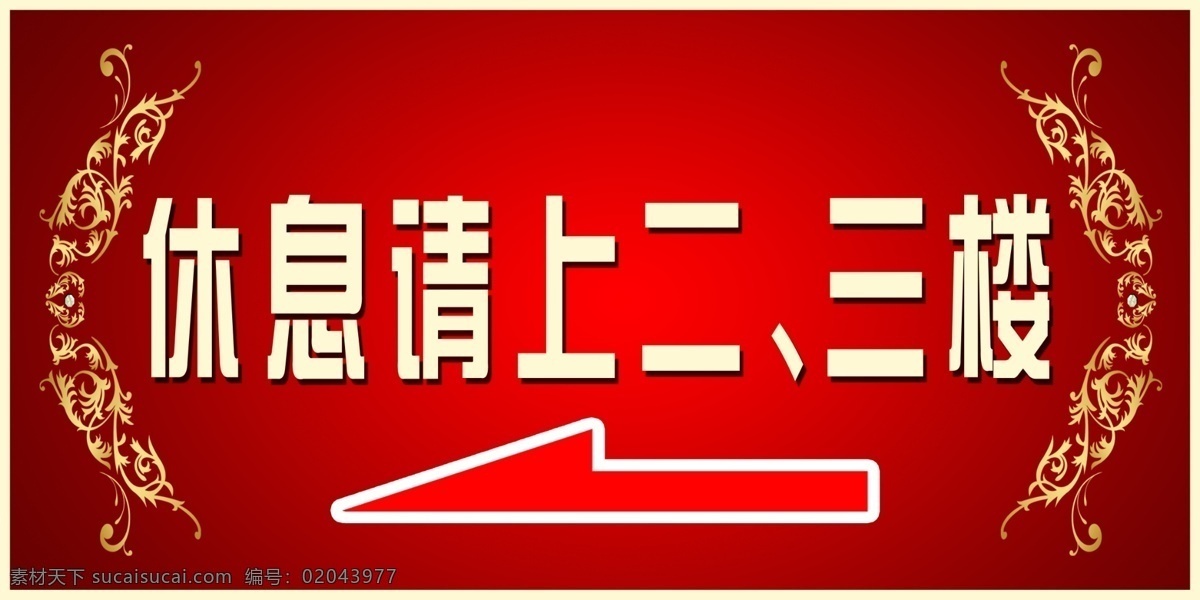 休息请上二、三楼

素材天下 sucaisucai.com 编号：02043977